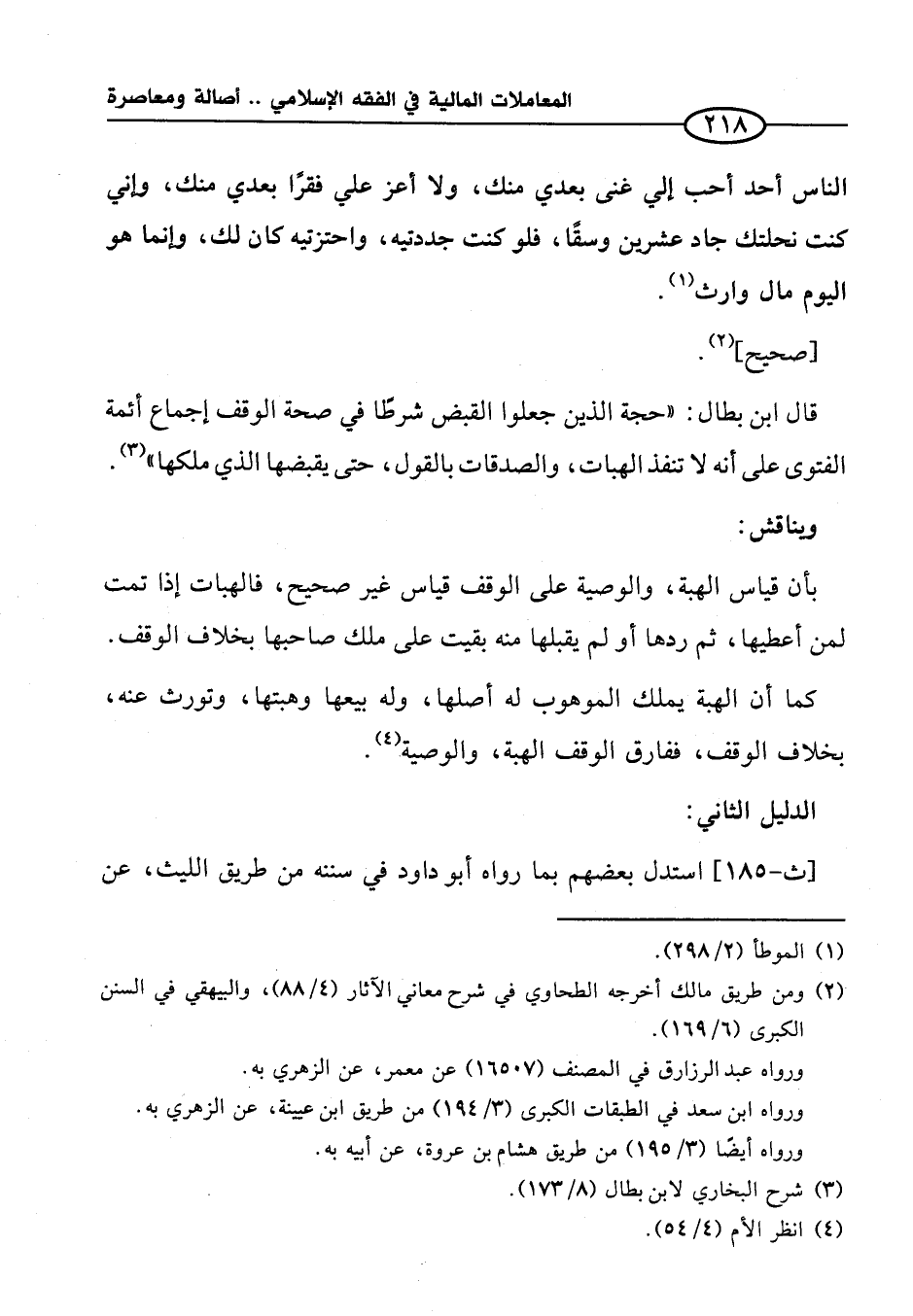 المعاملات المالية في الفقه الإسلامي .. أصالة ومعاصرة

٢١٨

الناس أحد أحب إلي غنى بعدي منك، ولا أعز علي فقرًا بعدي منك، وإني كنت نحلتك جاد عشرين وسقًا، فلو كنت جددتيه، واحتزتيه كان لك، وإنما هو اليوم مال وارث$^{(١)}$.

[صحيح]$^{(٢)}$.

قال ابن بطال: «حجة الذين جعلوا القبض شرطًا في صحة الوقف إجماع أئمة الفتوى على أنه لا تنفذ الهبات، والصدقات بالقول، حتى يقبضها الذي ملكها»$^{(٣)}$.

ويناقش:

بأن قياس الهبة، والوصية على الوقف قياس غير صحيح، فالهبات إذا تمت لمن أعطيها، ثم ردها أو لم يقبلها منه بقيت على ملك صاحبها بخلاف الوقف.

كما أن الهبة يملك الموهوب له أصلها، وله بيعها وهبتها، وتورث عنه، بخلاف الوقف، ففارق الوقف الهبة، والوصية$^{(٤)}$.

الدليل الثاني:

[ث-١٨٥] استدل بعضهم بما رواه أبو داود في سننه من طريق الليث، عن

(١) الموطأ (٢/ ٢٩٨).
(٢) ومن طريق مالك أخرجه الطحاوي في شرح معاني الآثار (٤/ ٨٨)، والبيهقي في السنن الكبرى (٦/ ١٦٩).
ورواه عبد الرزاق في المصنف (١٦٥٠٧) عن معمر، عن الزهري به.
ورواه ابن سعد في الطبقات الكبرى (٣/ ١٩٤) من طريق ابن عيينة، عن الزهري به.
ورواه أيضًا (٣/ ١٩٥) من طريق هشام بن عروة، عن أبيه به.
(٣) شرح البخاري لابن بطال (٨/ ١٧٣).
(٤) انظر الأم (٤/ ٥٤).